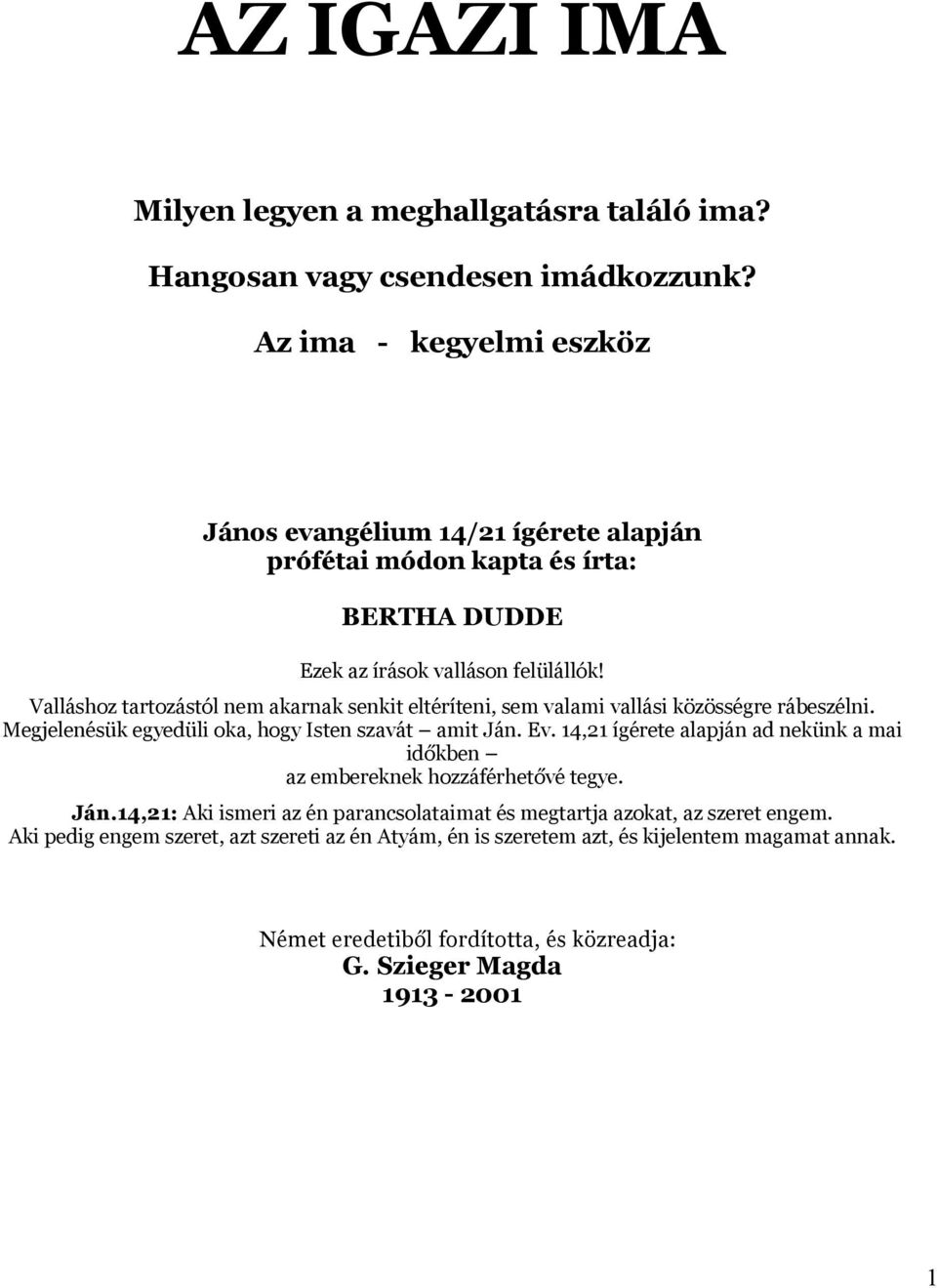 AZ IGAZI IMA

Milyen legyen a meghallgatásra találó ima?

Hangosan vagy csendesen imádkozzunk?

Az ima - kegyelmi eszköz

János evangélium 14/21 ígérete alapján prófétai módon kapta és írta:

BERTHA DUDDE

Ezek az írások valláson felülállók!

Valláshoz tartozástól nem akarnak senkit eltéríteni, sem valami vallási közösségre rábeszélni. Megjelenésük egyedüli oka, hogy Isten szavát – amit Ján. Ev. 14,21 ígérete alapján ad nekünk a mai időkben – az embereknek hozzáférhetővé tegye.

Ján.14,21: Aki ismeri az én parancsolataimat és megtartja azokat, az szeret engem. Aki pedig engem szeret, azt szereti az én Atyám, én is szeretem azt, és kijelentem magamat annak.

Német eredetiből fordította, és közreadja:
G. Szieger Magda
1913 - 2001

1